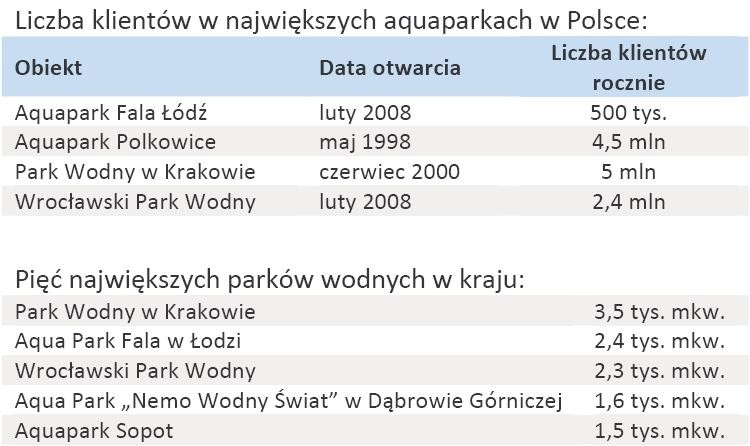 Liczba klientów w największych aquaparkach w Polsce:

| Obiekt | Data otwarcia | Liczba klientów rocznie |
|---|---|---|
| Aquapark Fala Łódź | luty 2008 | 500 tys. |
| Aquapark Polkowice | maj 1998 | 4,5 mln |
| Park Wodny w Krakowie | czerwiec 2000 | 5 mln |
| Wrocławski Park Wodny | luty 2008 | 2,4 mln |

Pięć największych parków wodnych w kraju:

| | |
|---|---|
| Park Wodny w Krakowie | 3,5 tys. mkw. |
| Aqua Park Fala w Łodzi | 2,4 tys. mkw. |
| Wrocławski Park Wodny | 2,3 tys. mkw. |
| Aqua Park „Nemo Wodny Świat” w Dąbrowie Górniczej | 1,6 tys. mkw. |
| Aquapark Sopot | 1,5 tys. mkw. |